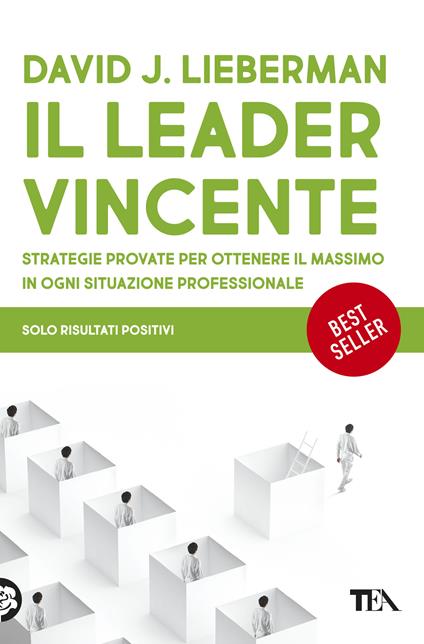 DAVID J. LIEBERMAN

IL LEADER VINCENTE

STRATEGIE PROVATE PER OTTENERE IL MASSIMO IN OGNI SITUAZIONE PROFESSIONALE

SOLO RISULTATI POSITIVI

BEST SELLER

TEA